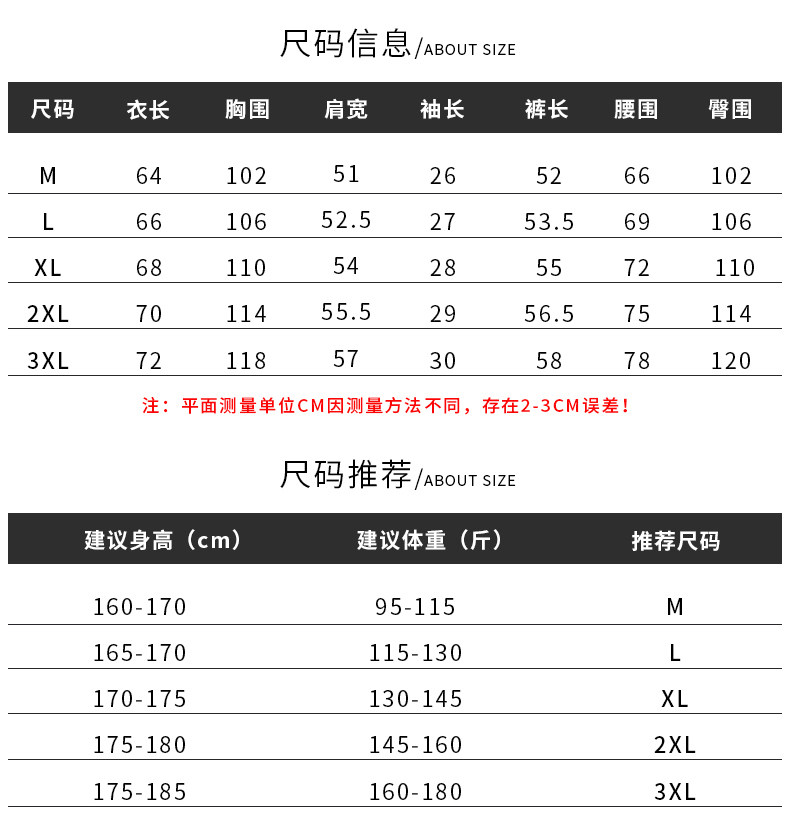 尺码信息/ABOUT SIZE

| 尺码 | 衣长 | 胸围 | 肩宽 | 袖长 | 裤长 | 腰围 | 臀围 |
|---|---|---|---|---|---|---|---|
| M | 64 | 102 | 51 | 26 | 52 | 66 | 102 |
| L | 66 | 106 | 52.5 | 27 | 53.5 | 69 | 106 |
| XL | 68 | 110 | 54 | 28 | 55 | 72 | 110 |
| 2XL | 70 | 114 | 55.5 | 29 | 56.5 | 75 | 114 |
| 3XL | 72 | 118 | 57 | 30 | 58 | 78 | 120 |

注：平面测量单位CM因测量方法不同，存在2-3CM误差！

尺码推荐/ABOUT SIZE

| 建议身高（cm） | 建议体重（斤） | 推荐尺码 |
|---|---|---|
| 160-170 | 95-115 | M |
| 165-170 | 115-130 | L |
| 170-175 | 130-145 | XL |
| 175-180 | 145-160 | 2XL |
| 175-185 | 160-180 | 3XL |